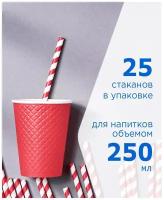 25
стаканов
в упаковке

для напитков
объемом
250
мл